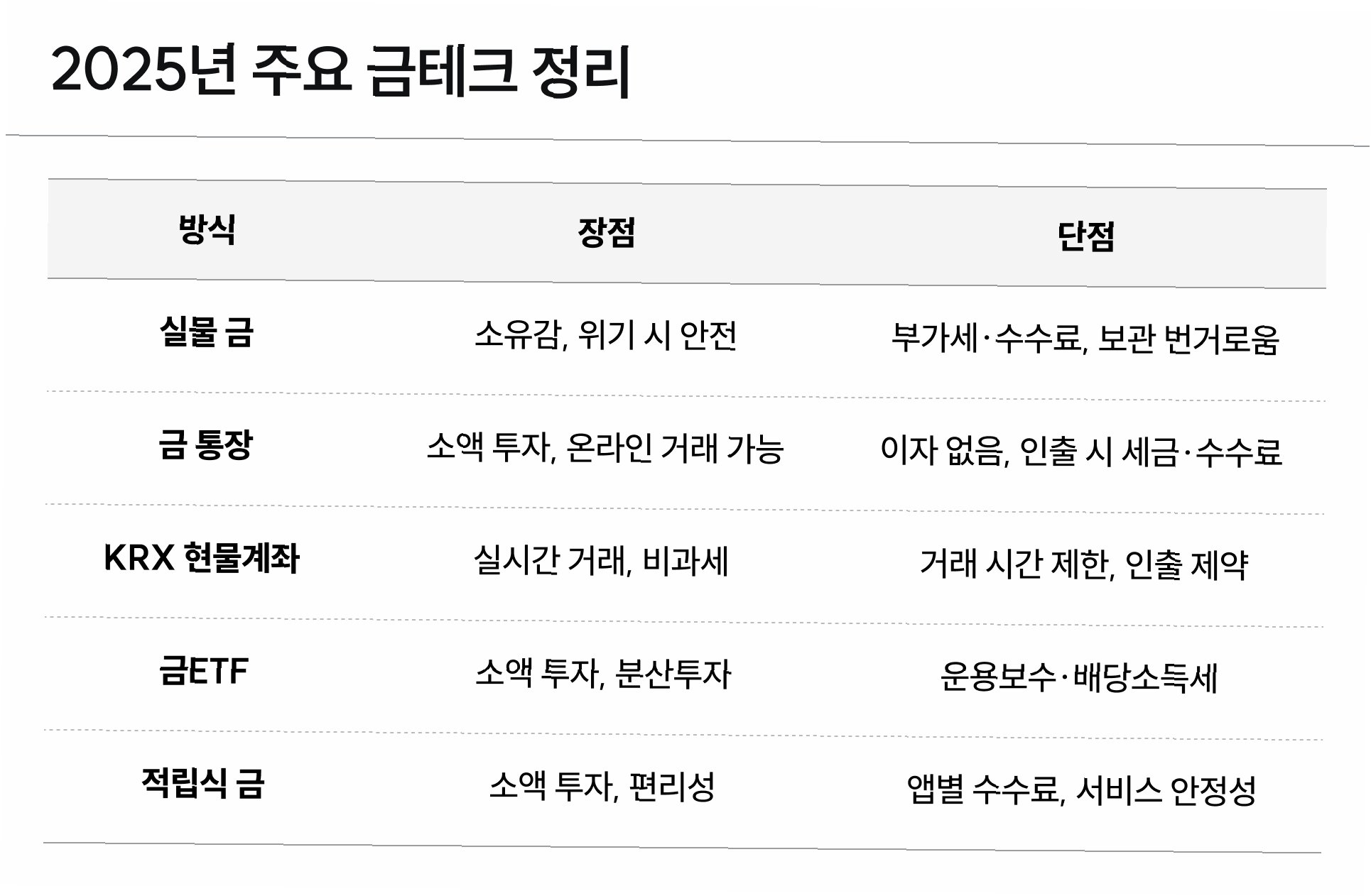 2025년 주요 금테크 정리

| 방식 | 장점 | 단점 |
|---|---|---|
| 실물 금 | 소유감, 위기 시 안전 | 부가세·수수료, 보관 번거로움 |
| 금 통장 | 소액 투자, 온라인 거래 가능 | 이자 없음, 인출 시 세금·수수료 |
| KRX 현물계좌 | 실시간 거래, 비과세 | 거래 시간 제한, 인출 제약 |
| 금ETF | 소액 투자, 분산투자 | 운용보수·배당소득세 |
| 적립식 금 | 소액 투자, 편리성 | 앱별 수수료, 서비스 안정성 |